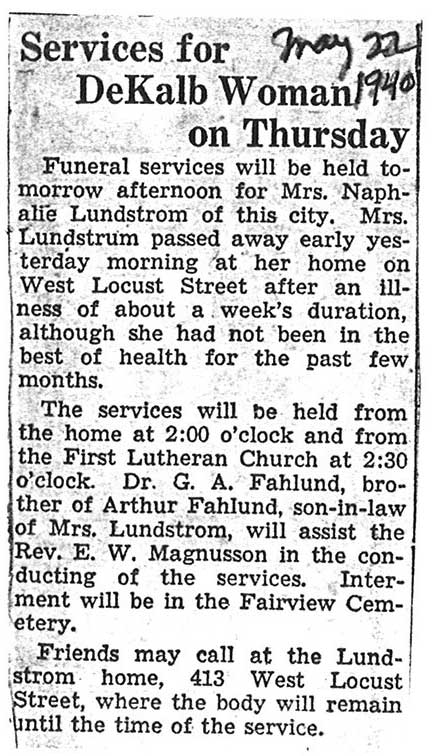 Services for DeKalb Woman on Thursday

May 22 1940

Funeral services will be held tomorrow afternoon for Mrs. Naphalie Lundstrom of this city. Mrs. Lundstrum passed away early yesterday morning at her home on West Locust Street after an illness of about a week's duration, although she had not been in the best of health for the past few months.

The services will be held from the home at 2:00 o'clock and from the First Lutheran Church at 2:30 o'clock. Dr. G. A. Fahlund, brother of Arthur Fahlund, son-in-law of Mrs. Lundstrom, will assist the Rev. E. W. Magnusson in the conducting of the services. Interment will be in the Fairview Cemetery.

Friends may call at the Lundstrom home, 413 West Locust Street, where the body will remain until the time of the service.